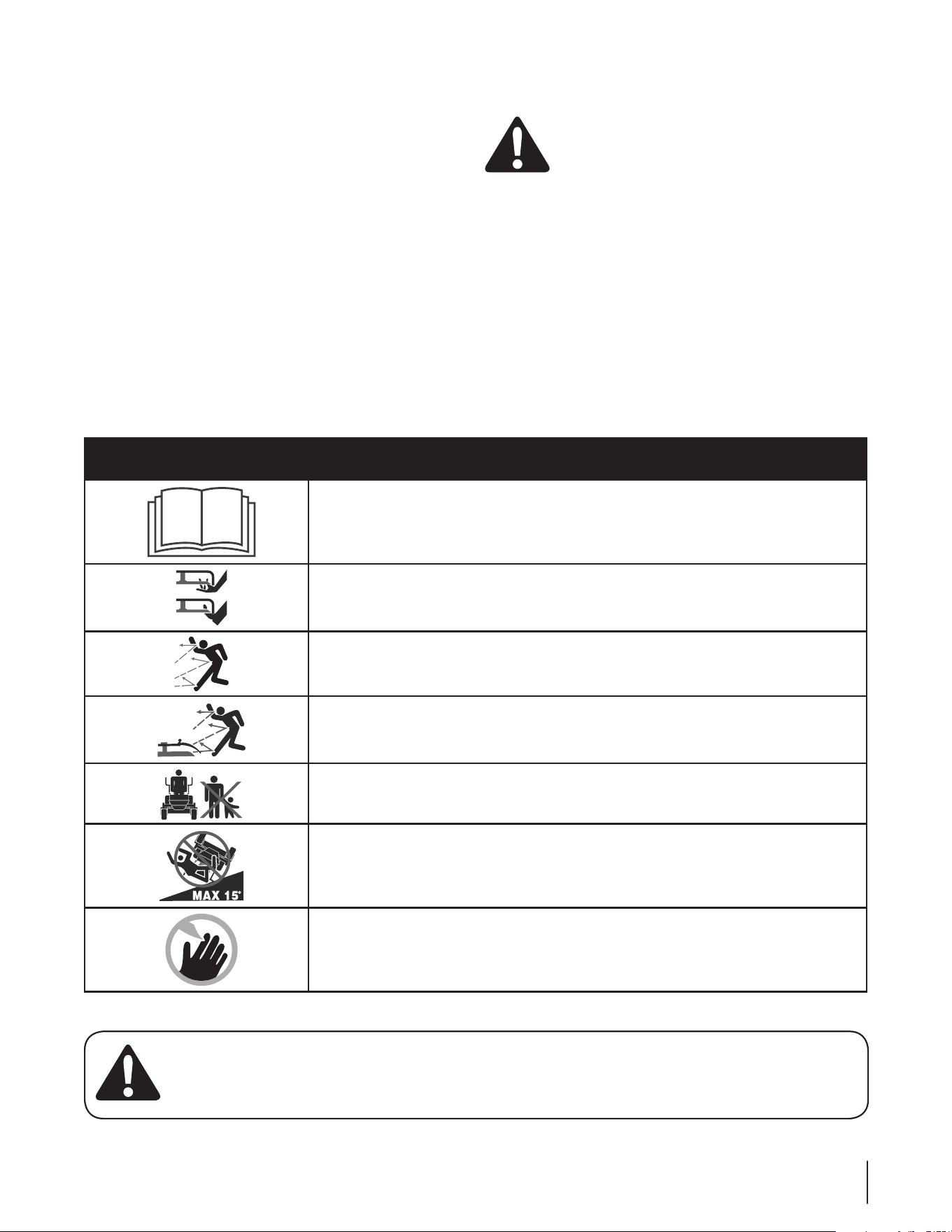 MAX 15°